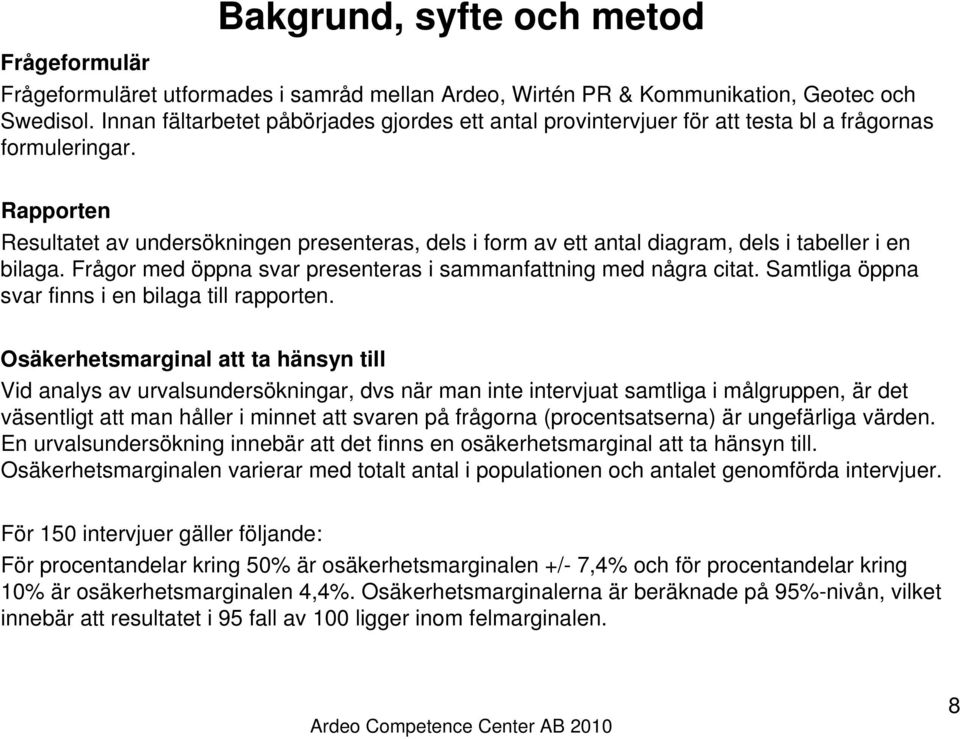 Bakgrund, syfte och metod

Frågeformulär

Frågeformuläret utformades i samråd mellan Ardeo, Wirtén PR & Kommunikation, Geotec och Swedisol. Innan fältarbetet påbörjades gjordes ett antal provintervjuer för att testa bl a frågornas formuleringar.

Rapporten

Resultatet av undersökningen presenteras, dels i form av ett antal diagram, dels i tabeller i en bilaga. Frågor med öppna svar presenteras i sammanfattning med några citat. Samtliga öppna svar finns i en bilaga till rapporten.

Osäkerhetsmarginal att ta hänsyn till

Vid analys av urvalsundersökningar, dvs när man inte intervjuat samtliga i målgruppen, är det väsentligt att man håller i minnet att svaren på frågorna (procentsatserna) är ungefärliga värden. En urvalsundersökning innebär att det finns en osäkerhetsmarginal att ta hänsyn till. Osäkerhetsmarginalen varierar med totalt antal i populationen och antalet genomförda intervjuer.

För 150 intervjuer gäller följande:
För procentandelar kring 50% är osäkerhetsmarginalen +/- 7,4% och för procentandelar kring 10% är osäkerhetsmarginalen 4,4%. Osäkerhetsmarginalerna är beräknade på 95%-nivån, vilket innebär att resultatet i 95 fall av 100 ligger inom felmarginalen.

Ardeo Competence Center AB 2010

8